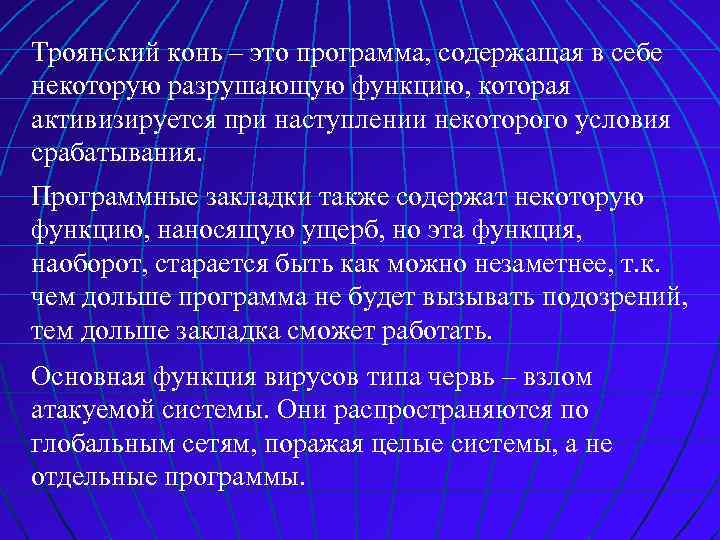 Троянский конь – это программа, содержащая в себе некоторую разрушающую функцию, которая активизируется при наступлении некоторого условия срабатывания.

Программные закладки также содержат некоторую функцию, наносящую ущерб, но эта функция, наоборот, старается быть как можно незаметнее, т.к. чем дольше программа не будет вызывать подозрений, тем дольше закладка сможет работать.

Основная функция вирусов типа червь – взлом атакуемой системы. Они распространяются по глобальным сетям, поражая целые системы, а не отдельные программы.